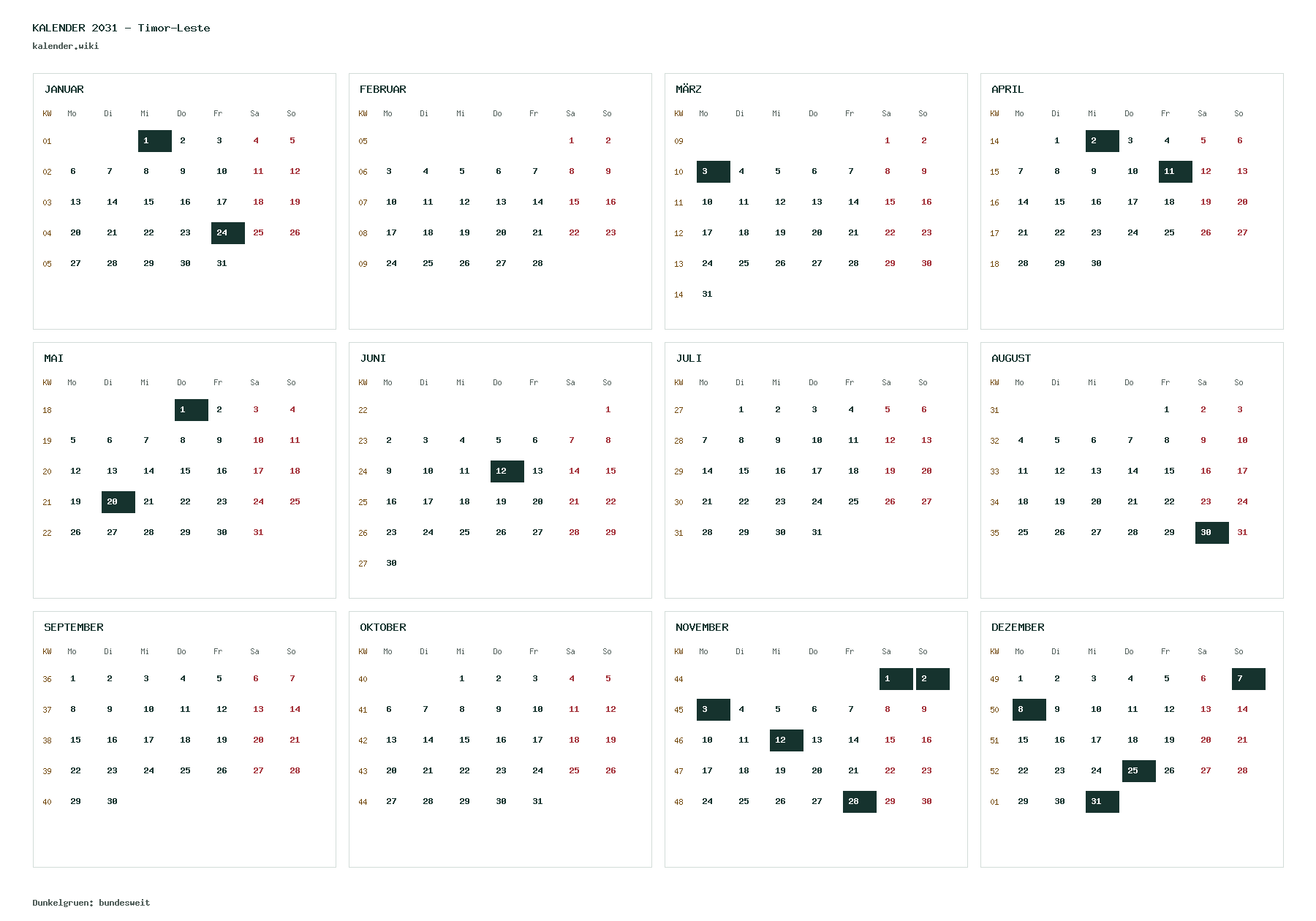 KALENDER 2031 - Timor-Leste
kalender.wiki

JANUAR

| KW | Mo | Di | Mi | Do | Fr | Sa | So |
|---|---|---|---|---|---|---|---|
| 01 | | | 1 | 2 | 3 | 4 | 5 |
| 02 | 6 | 7 | 8 | 9 | 10 | 11 | 12 |
| 03 | 13 | 14 | 15 | 16 | 17 | 18 | 19 |
| 04 | 20 | 21 | 22 | 23 | 24 | 25 | 26 |
| 05 | 27 | 28 | 29 | 30 | 31 | | |

FEBRUAR

| KW | Mo | Di | Mi | Do | Fr | Sa | So |
|---|---|---|---|---|---|---|---|
| 05 | | | | | | 1 | 2 |
| 06 | 3 | 4 | 5 | 6 | 7 | 8 | 9 |
| 07 | 10 | 11 | 12 | 13 | 14 | 15 | 16 |
| 08 | 17 | 18 | 19 | 20 | 21 | 22 | 23 |
| 09 | 24 | 25 | 26 | 27 | 28 | | |

MÄRZ

| KW | Mo | Di | Mi | Do | Fr | Sa | So |
|---|---|---|---|---|---|---|---|
| 09 | | | | | | 1 | 2 |
| 10 | 3 | 4 | 5 | 6 | 7 | 8 | 9 |
| 11 | 10 | 11 | 12 | 13 | 14 | 15 | 16 |
| 12 | 17 | 18 | 19 | 20 | 21 | 22 | 23 |
| 13 | 24 | 25 | 26 | 27 | 28 | 29 | 30 |
| 14 | 31 | | | | | | |

APRIL

| KW | Mo | Di | Mi | Do | Fr | Sa | So |
|---|---|---|---|---|---|---|---|
| 14 | | 1 | 2 | 3 | 4 | 5 | 6 |
| 15 | 7 | 8 | 9 | 10 | 11 | 12 | 13 |
| 16 | 14 | 15 | 16 | 17 | 18 | 19 | 20 |
| 17 | 21 | 22 | 23 | 24 | 25 | 26 | 27 |
| 18 | 28 | 29 | 30 | | | | |

MAI

| KW | Mo | Di | Mi | Do | Fr | Sa | So |
|---|---|---|---|---|---|---|---|
| 18 | | | | 1 | 2 | 3 | 4 |
| 19 | 5 | 6 | 7 | 8 | 9 | 10 | 11 |
| 20 | 12 | 13 | 14 | 15 | 16 | 17 | 18 |
| 21 | 19 | 20 | 21 | 22 | 23 | 24 | 25 |
| 22 | 26 | 27 | 28 | 29 | 30 | 31 | |

JUNI

| KW | Mo | Di | Mi | Do | Fr | Sa | So |
|---|---|---|---|---|---|---|---|
| 22 | | | | | | | 1 |
| 23 | 2 | 3 | 4 | 5 | 6 | 7 | 8 |
| 24 | 9 | 10 | 11 | 12 | 13 | 14 | 15 |
| 25 | 16 | 17 | 18 | 19 | 20 | 21 | 22 |
| 26 | 23 | 24 | 25 | 26 | 27 | 28 | 29 |
| 27 | 30 | | | | | | |

JULI

| KW | Mo | Di | Mi | Do | Fr | Sa | So |
|---|---|---|---|---|---|---|---|
| 27 | | 1 | 2 | 3 | 4 | 5 | 6 |
| 28 | 7 | 8 | 9 | 10 | 11 | 12 | 13 |
| 29 | 14 | 15 | 16 | 17 | 18 | 19 | 20 |
| 30 | 21 | 22 | 23 | 24 | 25 | 26 | 27 |
| 31 | 28 | 29 | 30 | 31 | | | |

AUGUST

| KW | Mo | Di | Mi | Do | Fr | Sa | So |
|---|---|---|---|---|---|---|---|
| 31 | | | | | 1 | 2 | 3 |
| 32 | 4 | 5 | 6 | 7 | 8 | 9 | 10 |
| 33 | 11 | 12 | 13 | 14 | 15 | 16 | 17 |
| 34 | 18 | 19 | 20 | 21 | 22 | 23 | 24 |
| 35 | 25 | 26 | 27 | 28 | 29 | 30 | 31 |

SEPTEMBER

| KW | Mo | Di | Mi | Do | Fr | Sa | So |
|---|---|---|---|---|---|---|---|
| 36 | 1 | 2 | 3 | 4 | 5 | 6 | 7 |
| 37 | 8 | 9 | 10 | 11 | 12 | 13 | 14 |
| 38 | 15 | 16 | 17 | 18 | 19 | 20 | 21 |
| 39 | 22 | 23 | 24 | 25 | 26 | 27 | 28 |
| 40 | 29 | 30 | | | | | |

OKTOBER

| KW | Mo | Di | Mi | Do | Fr | Sa | So |
|---|---|---|---|---|---|---|---|
| 40 | | | 1 | 2 | 3 | 4 | 5 |
| 41 | 6 | 7 | 8 | 9 | 10 | 11 | 12 |
| 42 | 13 | 14 | 15 | 16 | 17 | 18 | 19 |
| 43 | 20 | 21 | 22 | 23 | 24 | 25 | 26 |
| 44 | 27 | 28 | 29 | 30 | 31 | | |

NOVEMBER

| KW | Mo | Di | Mi | Do | Fr | Sa | So |
|---|---|---|---|---|---|---|---|
| 44 | | | | | | 1 | 2 |
| 45 | 3 | 4 | 5 | 6 | 7 | 8 | 9 |
| 46 | 10 | 11 | 12 | 13 | 14 | 15 | 16 |
| 47 | 17 | 18 | 19 | 20 | 21 | 22 | 23 |
| 48 | 24 | 25 | 26 | 27 | 28 | 29 | 30 |

DEZEMBER

| KW | Mo | Di | Mi | Do | Fr | Sa | So |
|---|---|---|---|---|---|---|---|
| 49 | 1 | 2 | 3 | 4 | 5 | 6 | 7 |
| 50 | 8 | 9 | 10 | 11 | 12 | 13 | 14 |
| 51 | 15 | 16 | 17 | 18 | 19 | 20 | 21 |
| 52 | 22 | 23 | 24 | 25 | 26 | 27 | 28 |
| 01 | 29 | 30 | 31 | | | | |

Dunkelgruen: bundesweit